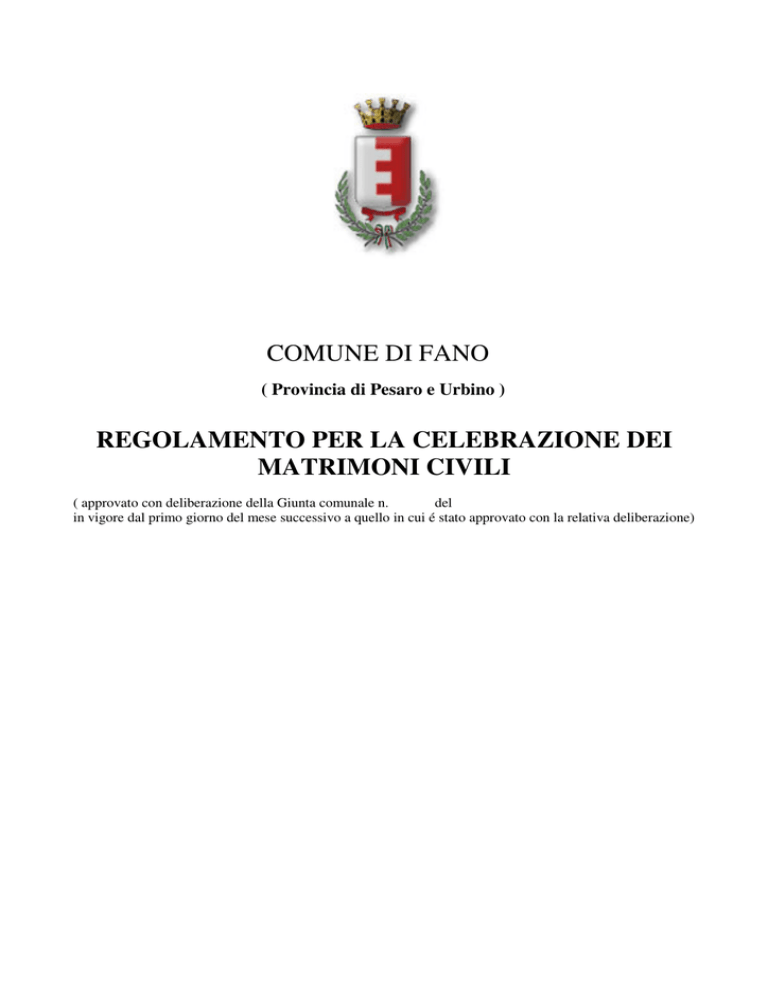 COMUNE DI FANO

( Provincia di Pesaro e Urbino )

REGOLAMENTO PER LA CELEBRAZIONE DEI MATRIMONI CIVILI

( approvato con deliberazione della Giunta comunale n. del
in vigore dal primo giorno del mese successivo a quello in cui é stato approvato con la relativa deliberazione)